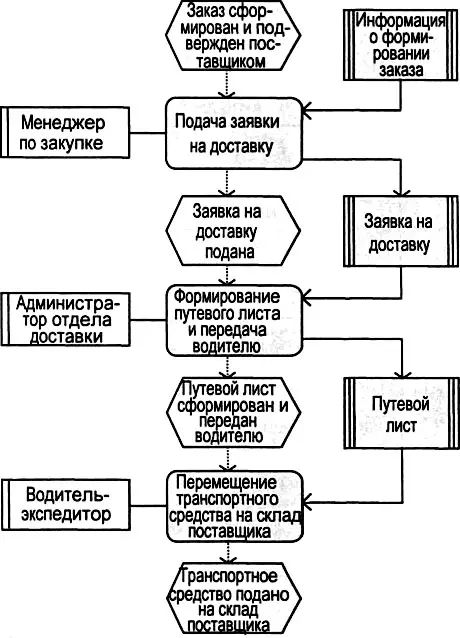 Заказ сформирован и подвержден поставщиком

Информация о формировании заказа

Менеджер по закупке

Подача заявки на доставку

Заявка на доставку подана

Заявка на доставку

Администратор отдела доставки

Формирование путевого листа и передача водителю

Путевой лист сформирован и передан водителю

Путевой лист

Водитель-экспедитор

Перемещение транспортного средства на склад поставщика

Транспортное средство подано на склад поставщика